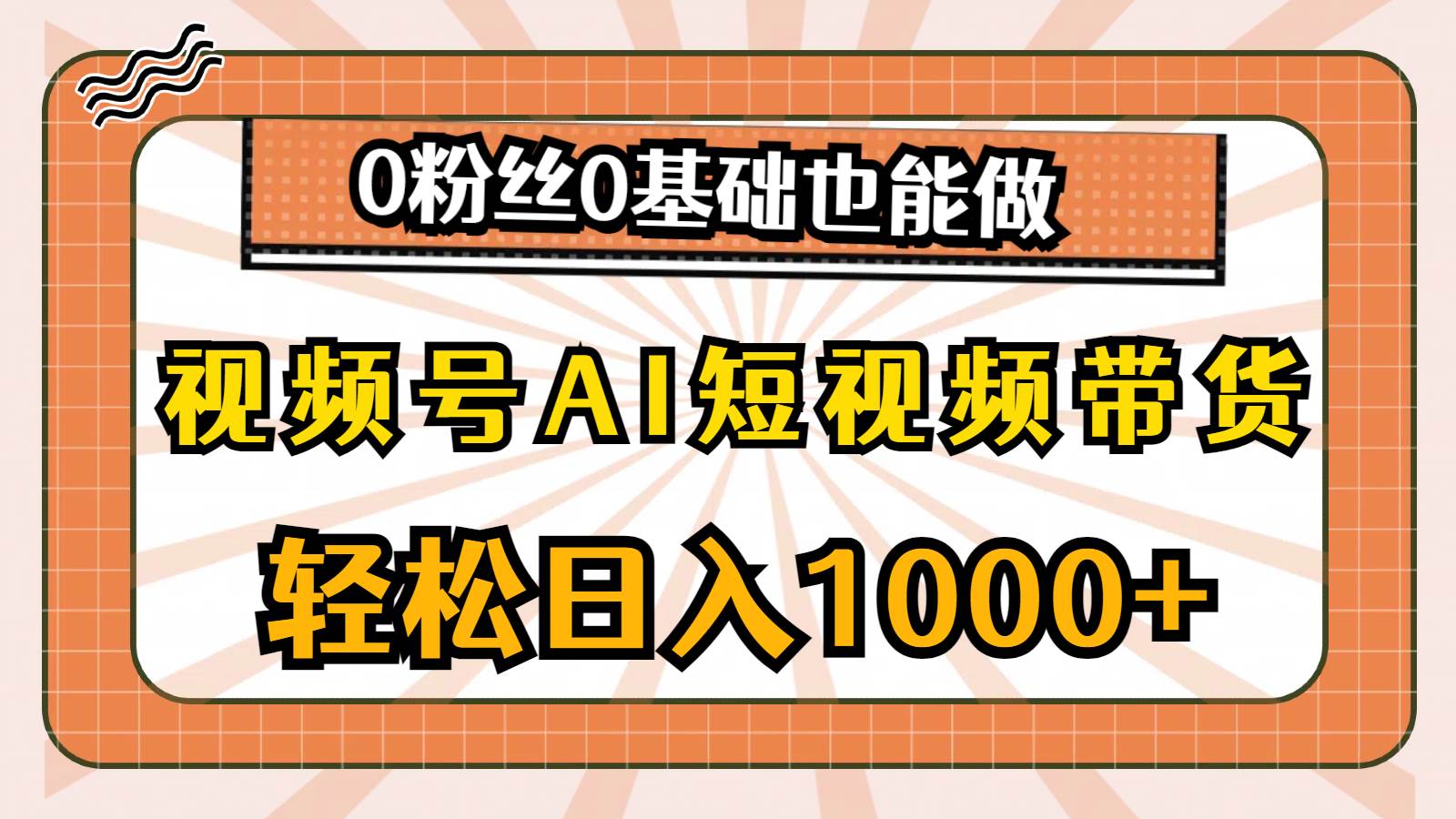 0粉丝0基础也能做

视频号AI短视频带货

轻松日入1000+